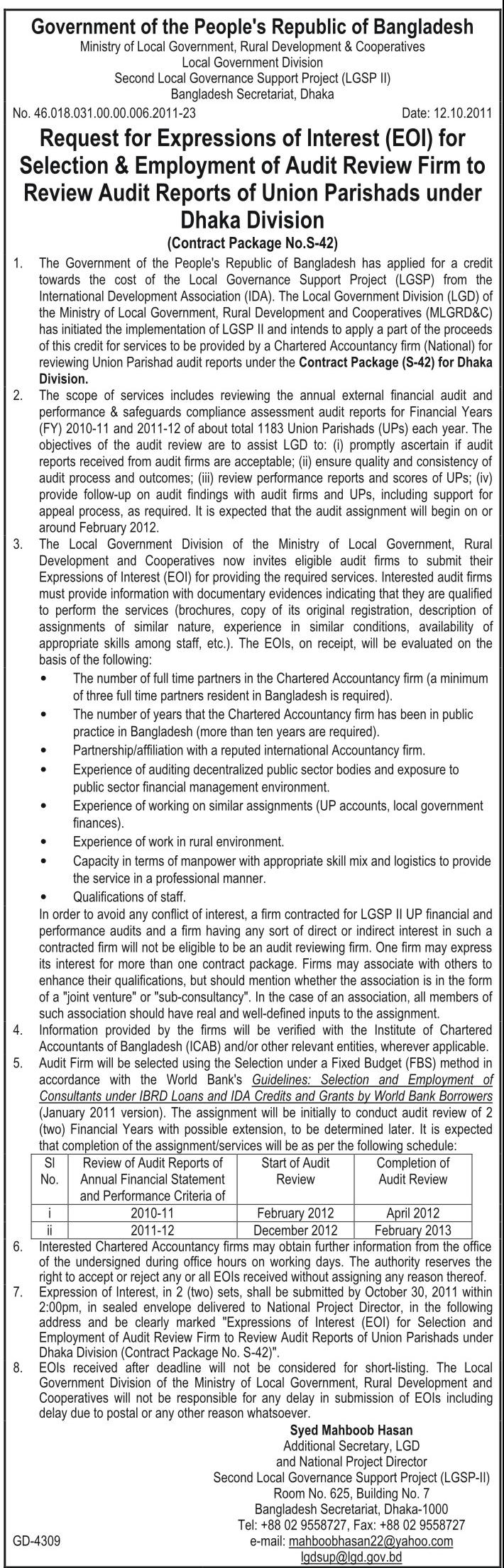 Government of the People's Republic of Bangladesh
Ministry of Local Government, Rural Development & Cooperatives
Local Government Division
Second Local Governance Support Project (LGSP II)
Bangladesh Secretariat, Dhaka

No. 46.018.031.00.00.006.2011-23 Date: 12.10.2011

Request for Expressions of Interest (EOI) for Selection & Employment of Audit Review Firm to Review Audit Reports of Union Parishads under Dhaka Division

(Contract Package No.S-42)

1. The Government of the People's Republic of Bangladesh has applied for a credit towards the cost of the Local Governance Support Project (LGSP) from the International Development Association (IDA). The Local Government Division (LGD) of the Ministry of Local Government, Rural Development and Cooperatives (MLGRD&C) has initiated the implementation of LGSP II and intends to apply a part of the proceeds of this credit for services to be provided by a Chartered Accountancy firm (National) for reviewing Union Parishad audit reports under the Contract Package (S-42) for Dhaka Division.

2. The scope of services includes reviewing the annual external financial audit and performance & safeguards compliance assessment audit reports for Financial Years (FY) 2010-11 and 2011-12 of about total 1183 Union Parishads (UPs) each year. The objectives of the audit review are to assist LGD to: (i) promptly ascertain if audit reports received from audit firms are acceptable; (ii) ensure quality and consistency of audit process and outcomes; (iii) review performance reports and scores of UPs; (iv) provide follow-up on audit findings with audit firms and UPs, including support for appeal process, as required. It is expected that the audit assignment will begin on or around February 2012.

3. The Local Government Division of the Ministry of Local Government, Rural Development and Cooperatives now invites eligible audit firms to submit their Expressions of Interest (EOI) for providing the required services. Interested audit firms must provide information with documentary evidences indicating that they are qualified to perform the services (brochures, copy of its original registration, description of assignments of similar nature, experience in similar conditions, availability of appropriate skills among staff, etc.). The EOIs, on receipt, will be evaluated on the basis of the following:

• The number of full time partners in the Chartered Accountancy firm (a minimum of three full time partners resident in Bangladesh is required).
• The number of years that the Chartered Accountancy firm has been in public practice in Bangladesh (more than ten years are required).
• Partnership/affiliation with a reputed international Accountancy firm.
• Experience of auditing decentralized public sector bodies and exposure to public sector financial management environment.
• Experience of working on similar assignments (UP accounts, local government finances).
• Experience of work in rural environment.
• Capacity in terms of manpower with appropriate skill mix and logistics to provide the service in a professional manner.
• Qualifications of staff.

In order to avoid any conflict of interest, a firm contracted for LGSP II UP financial and performance audits and a firm having any sort of direct or indirect interest in such a contracted firm will not be eligible to be an audit reviewing firm. One firm may express its interest for more than one contract package. Firms may associate with others to enhance their qualifications, but should mention whether the association is in the form of a "joint venture" or "sub-consultancy". In the case of an association, all members of such association should have real and well-defined inputs to the assignment.

4. Information provided by the firms will be verified with the Institute of Chartered Accountants of Bangladesh (ICAB) and/or other relevant entities, wherever applicable.

5. Audit Firm will be selected using the Selection under a Fixed Budget (FBS) method in accordance with the World Bank's Guidelines: Selection and Employment of Consultants under IBRD Loans and IDA Credits and Grants by World Bank Borrowers (January 2011 version). The assignment will be initially to conduct audit review of 2 (two) Financial Years with possible extension, to be determined later. It is expected that completion of the assignment/services will be as per the following schedule:

| Sl No. | Review of Audit Reports of Annual Financial Statement and Performance Criteria of | Start of Audit Review | Completion of Audit Review |
|---|---|---|---|
| i | 2010-11 | February 2012 | April 2012 |
| ii | 2011-12 | December 2012 | February 2013 |

6. Interested Chartered Accountancy firms may obtain further information from the office of the undersigned during office hours on working days. The authority reserves the right to accept or reject any or all EOIs received without assigning any reason thereof.

7. Expression of Interest, in 2 (two) sets, shall be submitted by October 30, 2011 within 2:00pm, in sealed envelope delivered to National Project Director, in the following address and be clearly marked "Expressions of Interest (EOI) for Selection and Employment of Audit Review Firm to Review Audit Reports of Union Parishads under Dhaka Division (Contract Package No. S-42)".

8. EOIs received after deadline will not be considered for short-listing. The Local Government Division of the Ministry of Local Government, Rural Development and Cooperatives will not be responsible for any delay in submission of EOIs including delay due to postal or any other reason whatsoever.

Syed Mahboob Hasan
Additional Secretary, LGD
and National Project Director
Second Local Governance Support Project (LGSP-II)
Room No. 625, Building No. 7
Bangladesh Secretariat, Dhaka-1000
Tel: +88 02 9558727, Fax: +88 02 9558727
e-mail: mahboobhasan22@yahoo.com
lgdsup@lgd.gov.bd

GD-4309